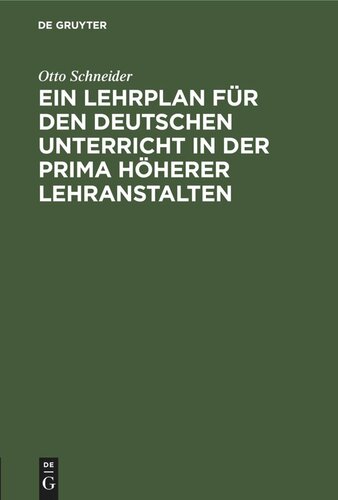 DE GRUYTER

Otto Schneider

EIN LEHRPLAN FÜR DEN DEUTSCHEN UNTERRICHT IN DER PRIMA HÖHERER LEHRANSTALTEN

DE G